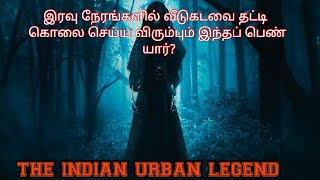 இரவு நேரங்களில் வீடுகடவை தட்டி கொலை செய்ய விரும்பும் இந்தப் பெண் யார்?

THE INDIAN URBAN LEGEND